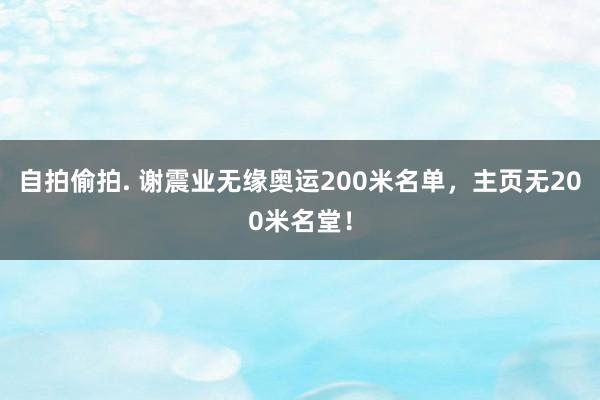 自拍偷拍. 谢震业无缘奥运200米名单，主页无200米名堂！